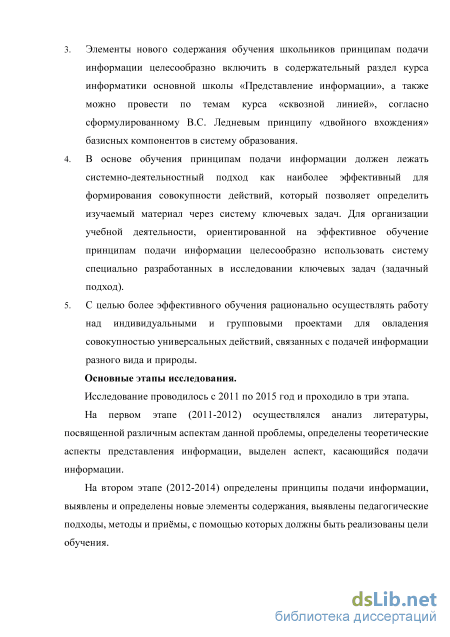 3. Элементы нового содержания обучения школьников принципам подачи информации целесообразно включить в содержательный раздел курса информатики основной школы «Представление информации», а также можно провести по темам курса «сквозной линией», согласно сформулированному В.С. Ледневым принципу «двойного вхождения» базисных компонентов в систему образования.

4. В основе обучения принципам подачи информации должен лежать системно-деятельностный подход как наиболее эффективный для формирования совокупности действий, который позволяет определить изучаемый материал через систему ключевых задач. Для организации учебной деятельности, ориентированной на эффективное обучение принципам подачи информации целесообразно использовать систему специально разработанных в исследовании ключевых задач (задачный подход).

5. С целью более эффективного обучения рационально осуществлять работу над индивидуальными и групповыми проектами для овладения совокупностью универсальных действий, связанных с подачей информации разного вида и природы.

Основные этапы исследования.

Исследование проводилось с 2011 по 2015 год и проходило в три этапа.

На первом этапе (2011-2012) осуществлялся анализ литературы, посвященной различным аспектам данной проблемы, определены теоретические аспекты представления информации, выделен аспект, касающийся подачи информации.

На втором этапе (2012-2014) определены принципы подачи информации, выявлены и определены новые элементы содержания, выявлены педагогические подходы, методы и приёмы, с помощью которых должны быть реализованы цели обучения.

dsLib.net
библиотека диссертаций